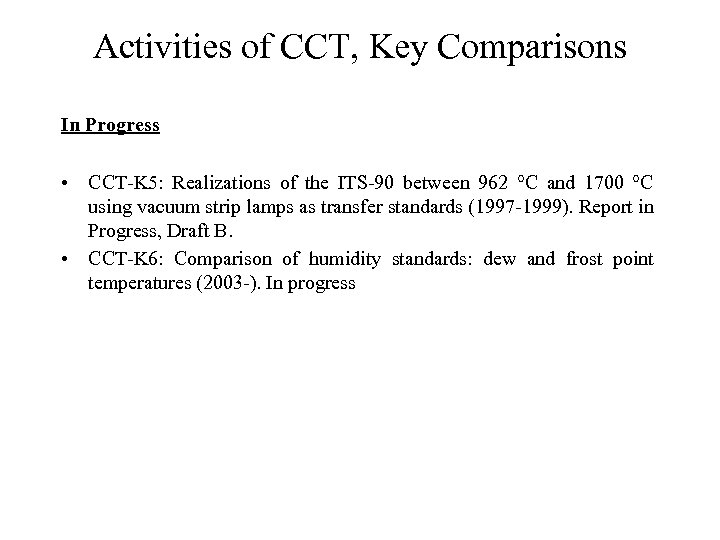 Activities of CCT, Key Comparisons

In Progress

• CCT-K5: Realizations of the ITS-90 between 962 °C and 1700 °C using vacuum strip lamps as transfer standards (1997-1999). Report in Progress, Draft B.

• CCT-K6: Comparison of humidity standards: dew and frost point temperatures (2003-). In progress